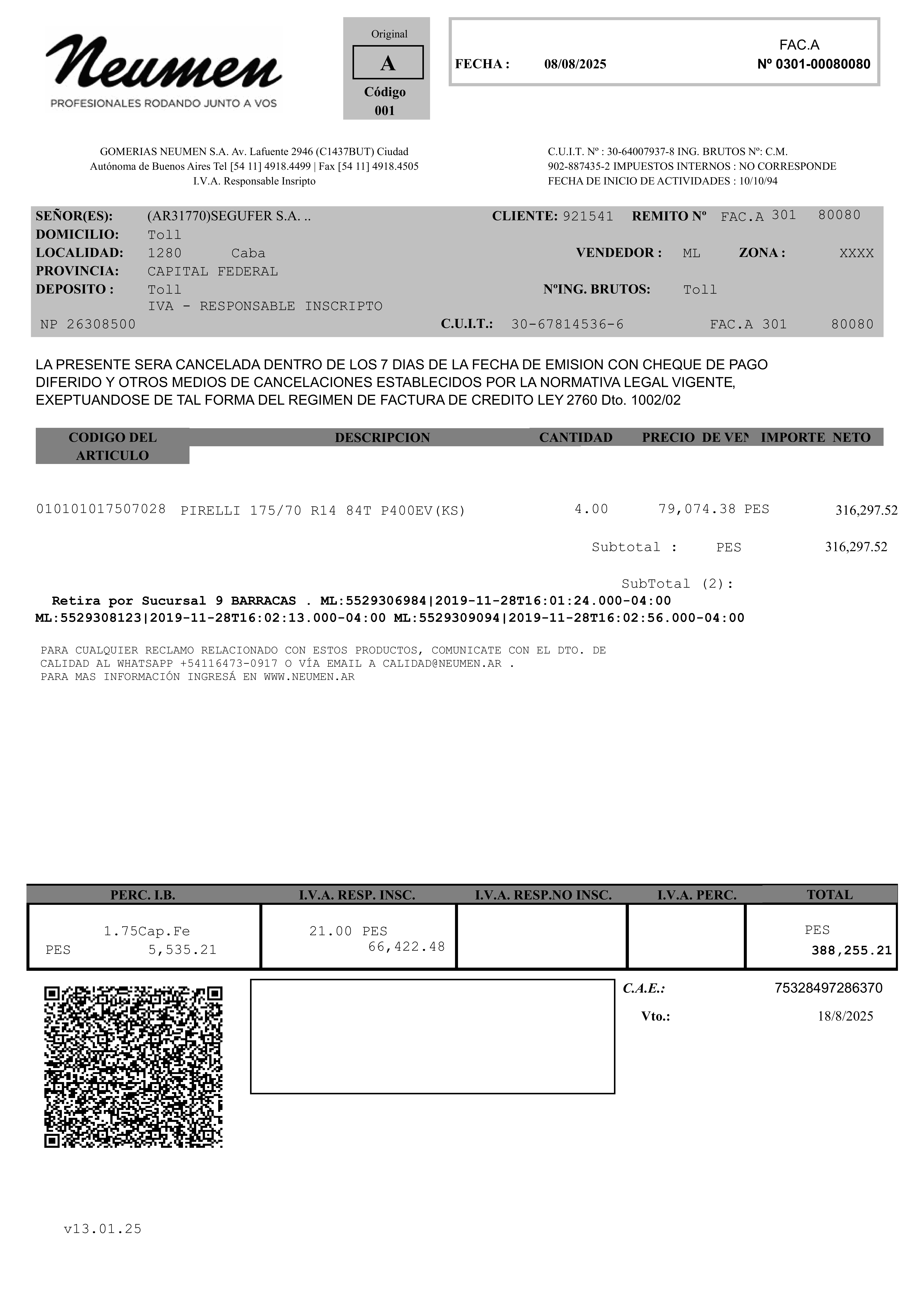 Neumen
PROFESIONALES RODANDO JUNTO A VOS

Original
A
Código
001

FAC.A
FECHA : 08/08/2025 Nº 0301-00080080

GOMERIAS NEUMEN S.A. Av. Lafuente 2946 (C1437BUT) Ciudad Autónoma de Buenos Aires Tel [54 11] 4918.4499 | Fax [54 11] 4918.4505
I.V.A. Responsable Insripto

C.U.I.T. Nº : 30-64007937-8 ING. BRUTOS Nº: C.M. 902-887435-2 IMPUESTOS INTERNOS : NO CORRESPONDE
FECHA DE INICIO DE ACTIVIDADES : 10/10/94

SEÑOR(ES): (AR31770)SEGUFER S.A. .. CLIENTE: 921541 REMITO Nº FAC.A 301 80080
DOMICILIO: Toll
LOCALIDAD: 1280 Caba VENDEDOR : ML ZONA : XXXX
PROVINCIA: CAPITAL FEDERAL
DEPOSITO : Toll NºING. BRUTOS: Toll
IVA - RESPONSABLE INSCRIPTO
NP 26308500 C.U.I.T.: 30-67814536-6 FAC.A 301 80080

LA PRESENTE SERA CANCELADA DENTRO DE LOS 7 DIAS DE LA FECHA DE EMISION CON CHEQUE DE PAGO DIFERIDO Y OTROS MEDIOS DE CANCELACIONES ESTABLECIDOS POR LA NORMATIVA LEGAL VIGENTE, EXEPTUANDOSE DE TAL FORMA DEL REGIMEN DE FACTURA DE CREDITO LEY 2760 Dto. 1002/02

| CODIGO DEL ARTICULO | DESCRIPCION | CANTIDAD | PRECIO DE VEN | IMPORTE NETO |
|---|---|---|---|---|
| 010101017507028 | PIRELLI 175/70 R14 84T P400EV(KS) | 4.00 | 79,074.38 PES | 316,297.52 |

Subtotal : PES 316,297.52

SubTotal (2):
Retira por Sucursal 9 BARRACAS . ML:5529306984|2019-11-28T16:01:24.000-04:00 ML:5529308123|2019-11-28T16:02:13.000-04:00 ML:5529309094|2019-11-28T16:02:56.000-04:00

PARA CUALQUIER RECLAMO RELACIONADO CON ESTOS PRODUCTOS, COMUNICATE CON EL DTO. DE CALIDAD AL WHATSAPP +54116473-0917 O VÍA EMAIL A CALIDAD@NEUMEN.AR .
PARA MAS INFORMACIÓN INGRESÁ EN WWW.NEUMEN.AR

| PERC. I.B. | I.V.A. RESP. INSC. | I.V.A. RESP.NO INSC. | I.V.A. PERC. | TOTAL |
|---|---|---|---|---|
| 1.75Cap.Fe PES 5,535.21 | 21.00 PES 66,422.48 | | | PES 388,255.21 |

C.A.E.: 75328497286370
Vto.: 18/8/2025

v13.01.25